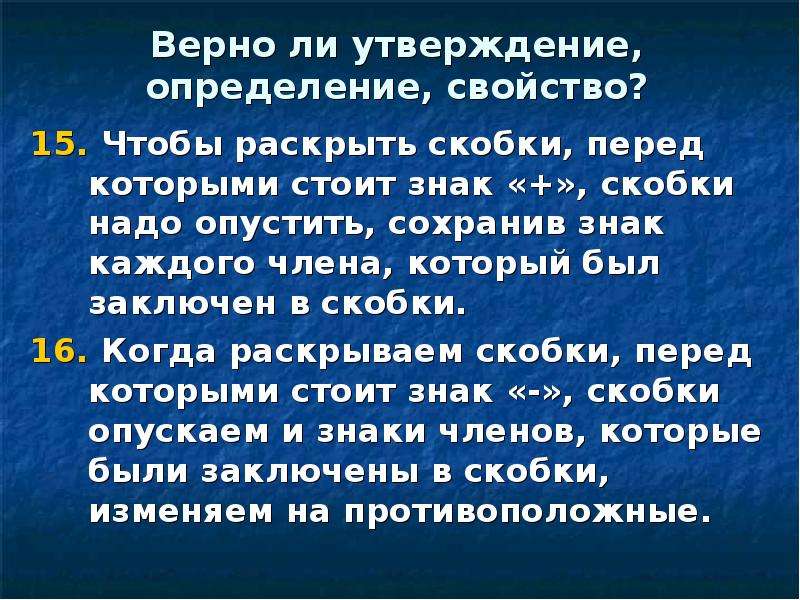 Верно ли утверждение, определение, свойство?

15. Чтобы раскрыть скобки, перед которыми стоит знак «+», скобки надо опустить, сохранив знак каждого члена, который был заключен в скобки.

16. Когда раскрываем скобки, перед которыми стоит знак «-», скобки опускаем и знаки членов, которые были заключены в скобки, изменяем на противоположные.